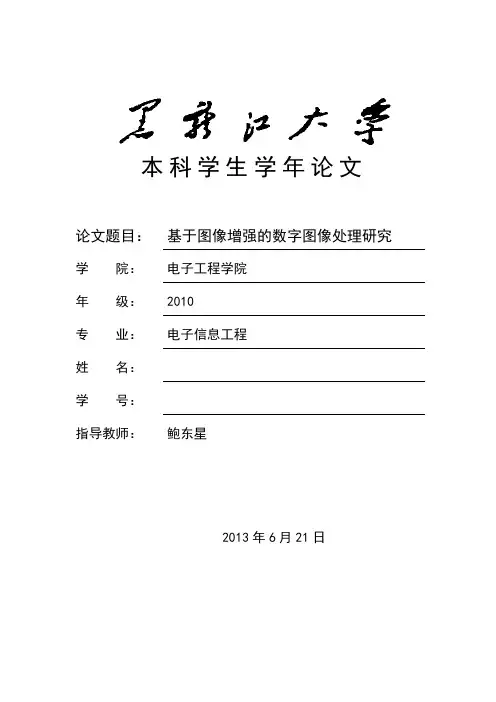 黑龙江大学
本科学生学年论文

论文题目： 基于图像增强的数字图像处理研究
学 院： 电子工程学院
年 级： 2010
专 业： 电子信息工程
姓 名：
学 号：
指导教师： 鲍东星

2013 年 6 月 21 日